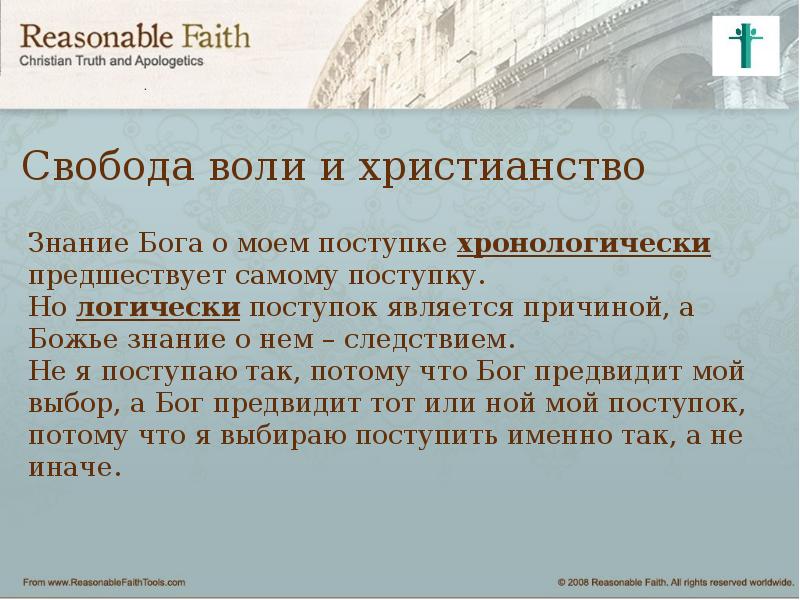 Reasonable Faith
Christian Truth and Apologetics

Свобода воли и христианство

Знание Бога о моем поступке хронологически предшествует самому поступку.
Но логически поступок является причиной, а Божье знание о нем – следствием.
Не я поступаю так, потому что Бог предвидит мой выбор, а Бог предвидит тот или ной мой поступок, потому что я выбираю поступить именно так, а не иначе.

From www.ReasonableFaithTools.com

© 2008 Reasonable Faith. All rights reserved worldwide.